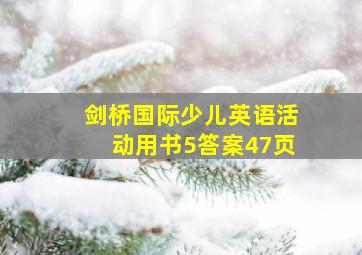 剑桥国际少儿英语活动用书5答案47页